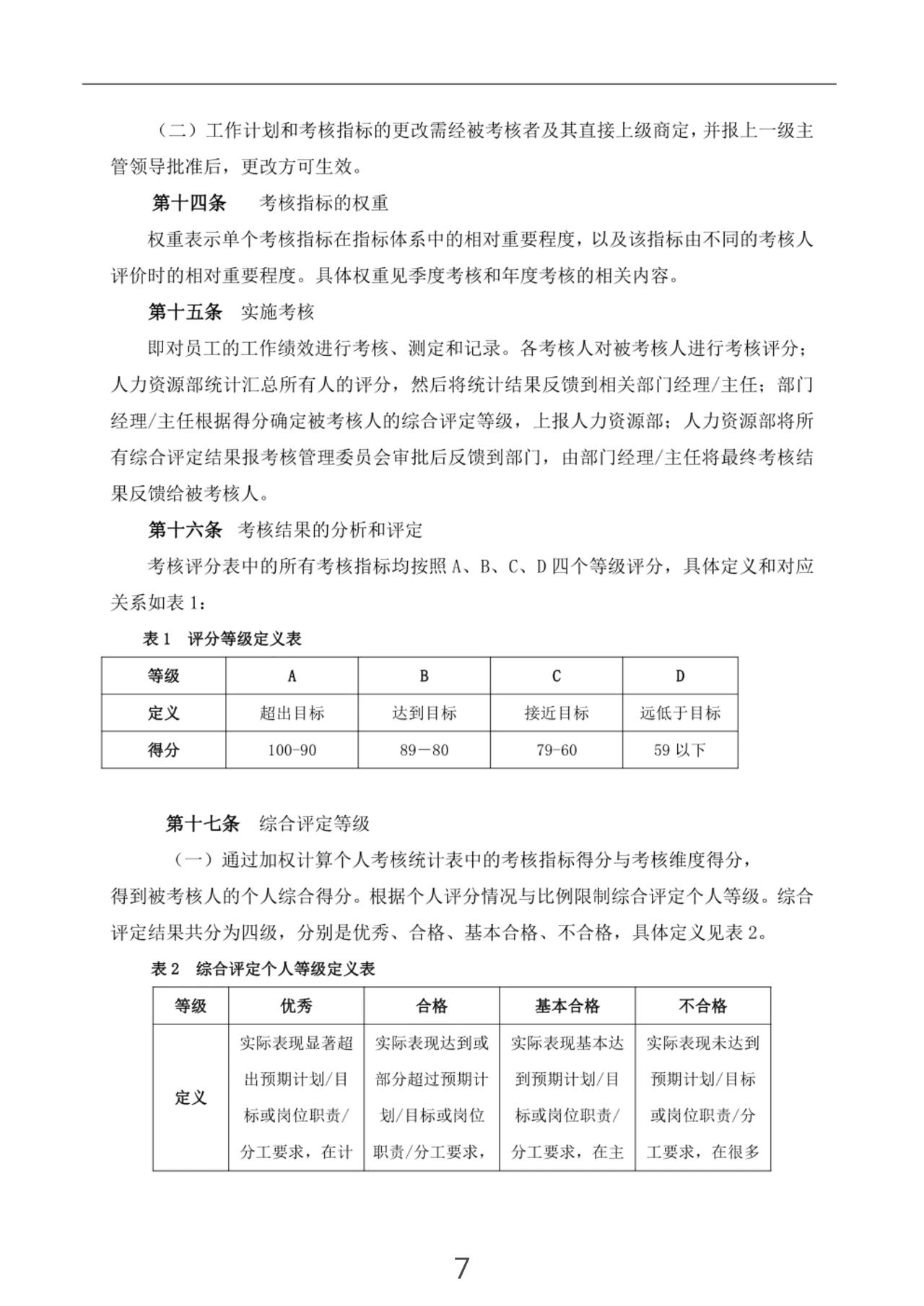 （二）工作计划和考核指标的更改需经被考核者及其直接上级商定，并报上一级主管领导批准后，更改方可生效。

第十四条　考核指标的权重

权重表示单个考核指标在指标体系中的相对重要程度，以及该指标由不同的考核人评价时的相对重要程度。具体权重见季度考核和年度考核的相关内容。

第十五条　实施考核

即对员工的工作绩效进行考核、测定和记录。各考核人对被考核人进行考核评分；人力资源部统计汇总所有人的评分，然后将统计结果反馈到相关部门经理/主任；部门经理/主任根据得分确定被考核人的综合评定等级，上报人力资源部；人力资源部将所有综合评定结果报考核管理委员会审批后反馈到部门，由部门经理/主任将最终考核结果反馈给被考核人。

第十六条　考核结果的分析和评定

考核评分表中的所有考核指标均按照 A、B、C、D 四个等级评分，具体定义和对应关系如表 1：

表 1　评分等级定义表

| 等级 | A | B | C | D |
|---|---|---|---|---|
| 定义 | 超出目标 | 达到目标 | 接近目标 | 远低于目标 |
| 得分 | 100-90 | 89－80 | 79-60 | 59 以下 |

第十七条　综合评定等级

（一）通过加权计算个人考核统计表中的考核指标得分与考核维度得分，得到被考核人的个人综合得分。根据个人评分情况与比例限制综合评定个人等级。综合评定结果共分为四级，分别是优秀、合格、基本合格、不合格，具体定义见表 2。

表 2　综合评定个人等级定义表

| 等级 | 优秀 | 合格 | 基本合格 | 不合格 |
|---|---|---|---|---|
| 定义 | 实际表现显著超出预期计划/目标或岗位职责/分工要求，在计 | 实际表现达到或部分超过预期计划/目标或岗位职责/分工要求， | 实际表现基本达到预期计划/目标或岗位职责/分工要求，在主 | 实际表现未达到预期计划/目标或岗位职责/分工要求，在很多 |

7